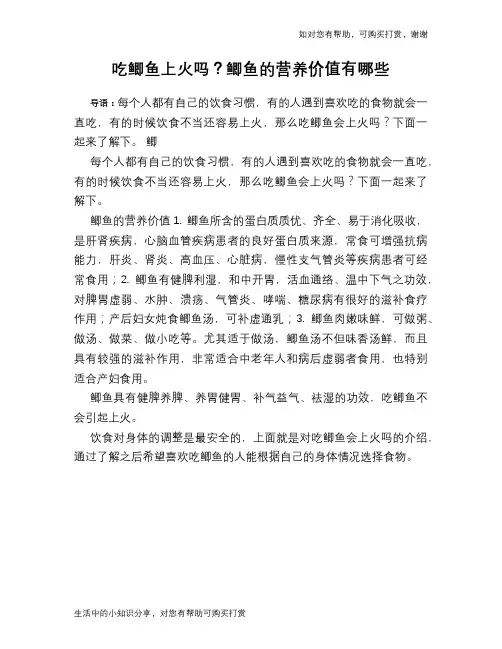 如对您有帮助，可购买打赏，谢谢

吃鲫鱼上火吗？鲫鱼的营养价值有哪些

导语：每个人都有自己的饮食习惯，有的人遇到喜欢吃的食物就会一直吃，有的时候饮食不当还容易上火，那么吃鲫鱼会上火吗？下面一起来了解下。 鲫

每个人都有自己的饮食习惯，有的人遇到喜欢吃的食物就会一直吃，有的时候饮食不当还容易上火，那么吃鲫鱼会上火吗？下面一起来了解下。

鲫鱼的营养价值 1. 鲫鱼所含的蛋白质质优、齐全、易于消化吸收，是肝肾疾病，心脑血管疾病患者的良好蛋白质来源，常食可增强抗病能力，肝炎、肾炎、高血压、心脏病，慢性支气管炎等疾病患者可经常食用；2. 鲫鱼有健脾利湿，和中开胃，活血通络、温中下气之功效，对脾胃虚弱、水肿、溃疡、气管炎、哮喘、糖尿病有很好的滋补食疗作用；产后妇女炖食鲫鱼汤，可补虚通乳；3. 鲫鱼肉嫩味鲜，可做粥、做汤、做菜、做小吃等。尤其适于做汤，鲫鱼汤不但味香汤鲜，而且具有较强的滋补作用，非常适合中老年人和病后虚弱者食用，也特别适合产妇食用。

鲫鱼具有健脾养脾、养胃健胃、补气益气、祛湿的功效，吃鲫鱼不会引起上火。

饮食对身体的调整是最安全的，上面就是对吃鲫鱼会上火吗的介绍，通过了解之后希望喜欢吃鲫鱼的人能根据自己的身体情况选择食物。

生活中的小知识分享，对您有帮助可购买打赏